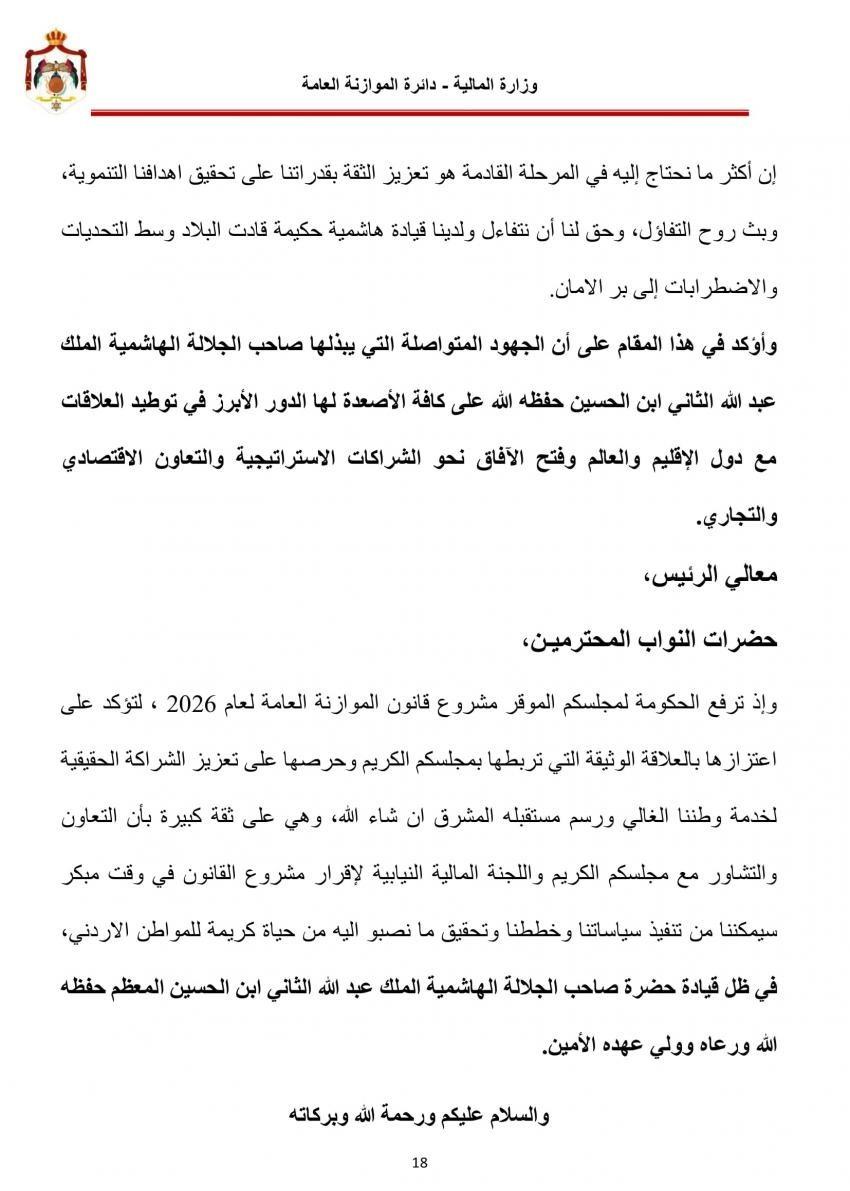 وزارة المالية - دائرة الموازنة العامة

إن أكثر ما نحتاج إليه في المرحلة القادمة هو تعزيز الثقة بقدراتنا على تحقيق اهدافنا التنموية، وبث روح التفاؤل، وحق لنا أن نتفاءل ولدينا قيادة هاشمية حكيمة قادت البلاد وسط التحديات والاضطرابات إلى بر الامان.

وأؤكد في هذا المقام على أن الجهود المتواصلة التي يبذلها صاحب الجلالة الهاشمية الملك عبد الله الثاني ابن الحسين حفظه الله على كافة الأصعدة لها الدور الأبرز في توطيد العلاقات مع دول الإقليم والعالم وفتح الآفاق نحو الشراكات الاستراتيجية والتعاون الاقتصادي والتجاري.

معالي الرئيس،

حضرات النواب المحترمين،

وإذ ترفع الحكومة لمجلسكم الموقر مشروع قانون الموازنة العامة لعام 2026 ، لتؤكد على اعتزازها بالعلاقة الوثيقة التي تربطها بمجلسكم الكريم وحرصها على تعزيز الشراكة الحقيقية لخدمة وطننا الغالي ورسم مستقبله المشرق ان شاء الله، وهي على ثقة كبيرة بأن التعاون والتشاور مع مجلسكم الكريم واللجنة المالية النيابية لإقرار مشروع القانون في وقت مبكر سيمكننا من تنفيذ سياساتنا وخططنا وتحقيق ما نصبو اليه من حياة كريمة للمواطن الاردني، في ظل قيادة حضرة صاحب الجلالة الهاشمية الملك عبد الله الثاني ابن الحسين المعظم حفظه الله ورعاه وولي عهده الأمين.

والسلام عليكم ورحمة الله وبركاته

18